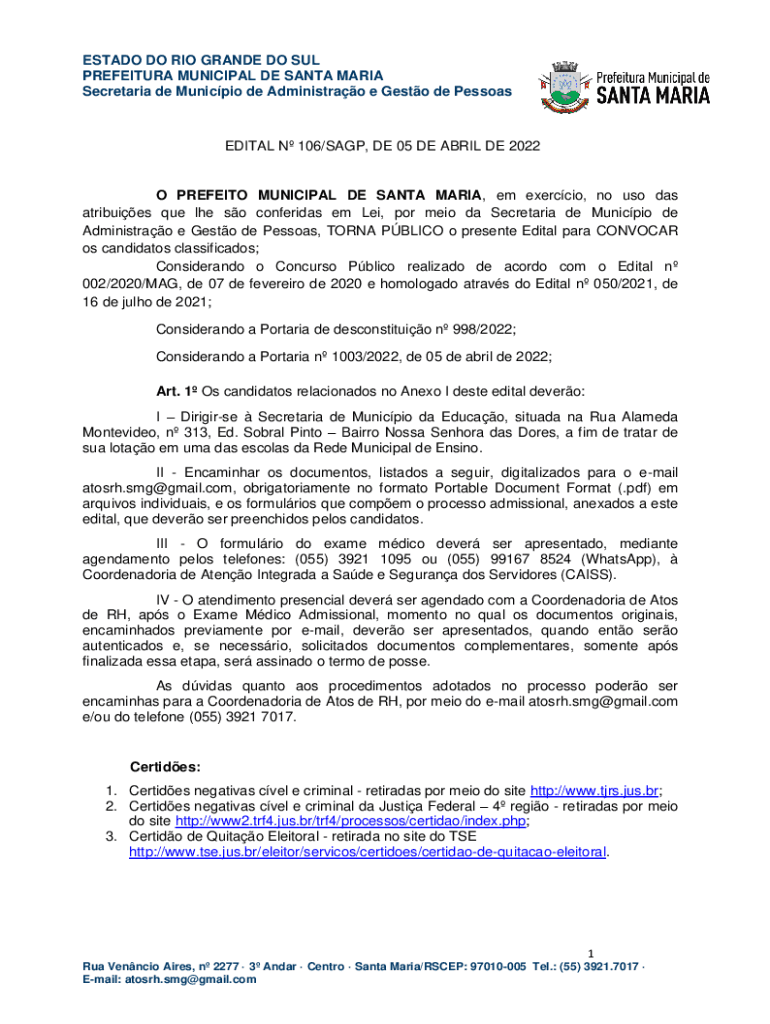 ESTADO DO RIO GRANDE DO SUL
PREFEITURA MUNICIPAL DE SANTA MARIA
Secretaria de Município de Administração e Gestão de Pessoas

Prefeitura Municipal de
SANTA MARIA

EDITAL Nº 106/SAGP, DE 05 DE ABRIL DE 2022

O PREFEITO MUNICIPAL DE SANTA MARIA, em exercício, no uso das atribuições que lhe são conferidas em Lei, por meio da Secretaria de Município de Administração e Gestão de Pessoas, TORNA PÚBLICO o presente Edital para CONVOCAR os candidatos classificados;

Considerando o Concurso Público realizado de acordo com o Edital nº 002/2020/MAG, de 07 de fevereiro de 2020 e homologado através do Edital nº 050/2021, de 16 de julho de 2021;

Considerando a Portaria de desconstituição nº 998/2022;

Considerando a Portaria nº 1003/2022, de 05 de abril de 2022;

Art. 1º Os candidatos relacionados no Anexo I deste edital deverão:

I – Dirigir-se à Secretaria de Município da Educação, situada na Rua Alameda Montevideo, nº 313, Ed. Sobral Pinto – Bairro Nossa Senhora das Dores, a fim de tratar de sua lotação em uma das escolas da Rede Municipal de Ensino.

II - Encaminhar os documentos, listados a seguir, digitalizados para o e-mail atosrh.smg@gmail.com, obrigatoriamente no formato Portable Document Format (.pdf) em arquivos individuais, e os formulários que compõem o processo admissional, anexados a este edital, que deverão ser preenchidos pelos candidatos.

III - O formulário do exame médico deverá ser apresentado, mediante agendamento pelos telefones: (055) 3921 1095 ou (055) 99167 8524 (WhatsApp), à Coordenadoria de Atenção Integrada a Saúde e Segurança dos Servidores (CAISS).

IV - O atendimento presencial deverá ser agendado com a Coordenadoria de Atos de RH, após o Exame Médico Admissional, momento no qual os documentos originais, encaminhados previamente por e-mail, deverão ser apresentados, quando então serão autenticados e, se necessário, solicitados documentos complementares, somente após finalizada essa etapa, será assinado o termo de posse.

As dúvidas quanto aos procedimentos adotados no processo poderão ser encaminhas para a Coordenadoria de Atos de RH, por meio do e-mail atosrh.smg@gmail.com e/ou do telefone (055) 3921 7017.

Certidões:
1. Certidões negativas cível e criminal - retiradas por meio do site http://www.tjrs.jus.br;
2. Certidões negativas cível e criminal da Justiça Federal – 4º região - retiradas por meio do site http://www2.trf4.jus.br/trf4/processos/certidao/index.php;
3. Certidão de Quitação Eleitoral - retirada no site do TSE http://www.tse.jus.br/eleitor/servicos/certidoes/certidao-de-quitacao-eleitoral.

1
Rua Venâncio Aires, nº 2277 · 3º Andar · Centro · Santa Maria/RSCEP: 97010-005 Tel.: (55) 3921.7017 · E-mail: atosrh.smg@gmail.com